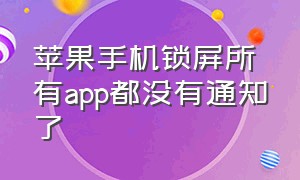 苹果手机锁屏所有app都没有通知了